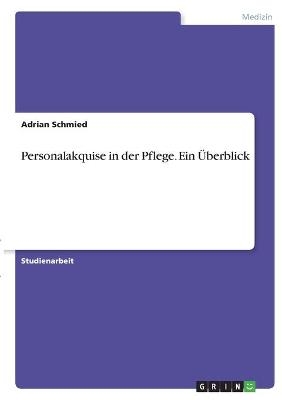 Medizin

Adrian Schmied

Personalakquise in der Pflege. Ein Überblick

Studienarbeit

GRIN